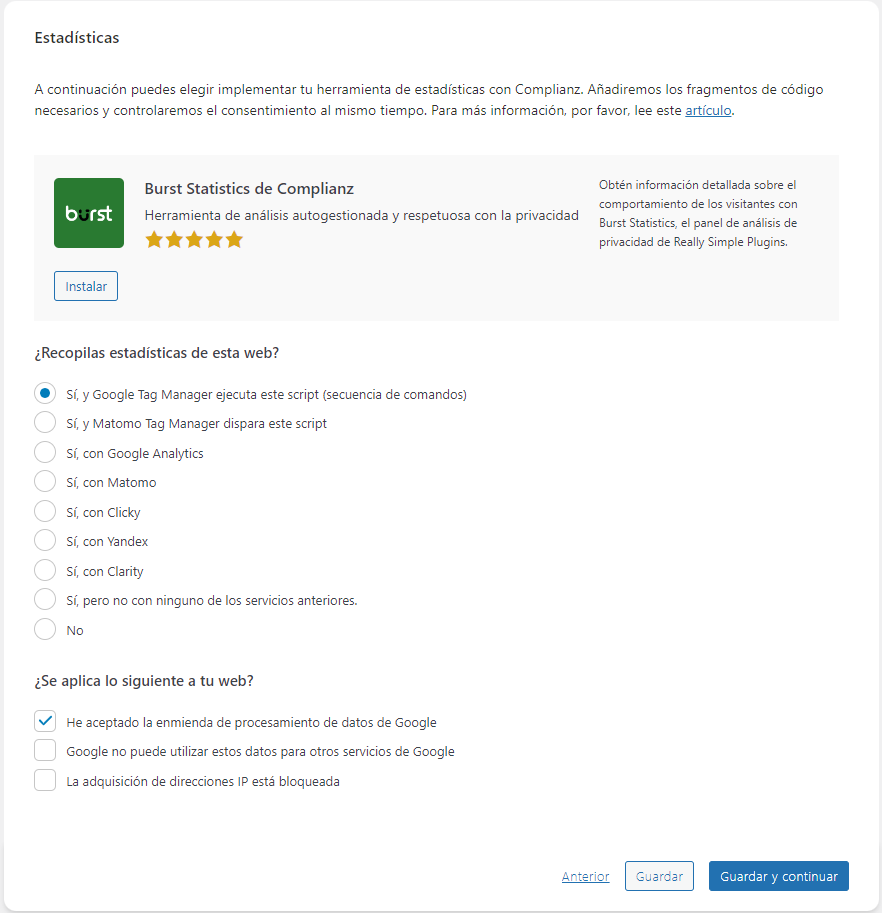 Estadísticas

A continuación puedes elegir implementar tu herramienta de estadísticas con Complianz. Añadiremos los fragmentos de código necesarios y controlaremos el consentimiento al mismo tiempo. Para más información, por favor, lee este artículo.

burst

Burst Statistics de Complianz

Herramienta de análisis autogestionada y respetuosa con la privacidad

Obtén información detallada sobre el comportamiento de los visitantes con Burst Statistics, el panel de análisis de privacidad de Really Simple Plugins.

Instalar

¿Recopilas estadísticas de esta web?

Sí, y Google Tag Manager ejecuta este script (secuencia de comandos)

Sí, y Matomo Tag Manager dispara este script

Sí, con Google Analytics

Sí, con Matomo

Sí, con Clicky

Sí, con Yandex

Sí, con Clarity

Sí, pero no con ninguno de los servicios anteriores.

No

¿Se aplica lo siguiente a tu web?

He aceptado la enmienda de procesamiento de datos de Google

Google no puede utilizar estos datos para otros servicios de Google

La adquisición de direcciones IP está bloqueada

Anterior Guardar Guardar y continuar